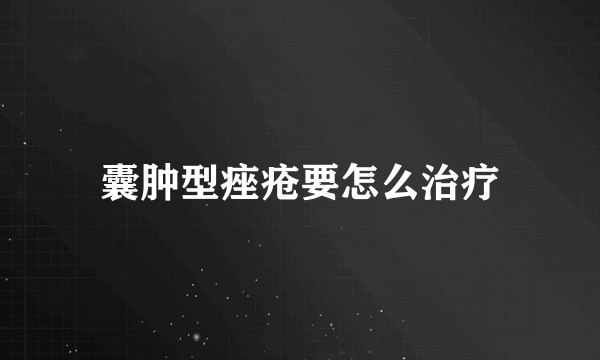 囊肿型痤疮要怎么治疗